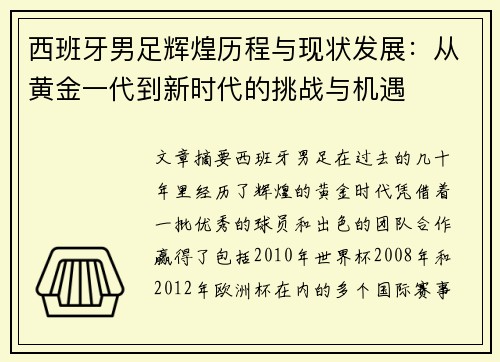 西班牙男足辉煌历程与现状发展：从黄金一代到新时代的挑战与机遇

文章摘要西班牙男足在过去的几十年里经历了辉煌的黄金时代凭借着一批优秀的球员和出色的团队合作赢得了包括2010年世界杯2008年和2012年欧洲杯在内的多个国际赛事